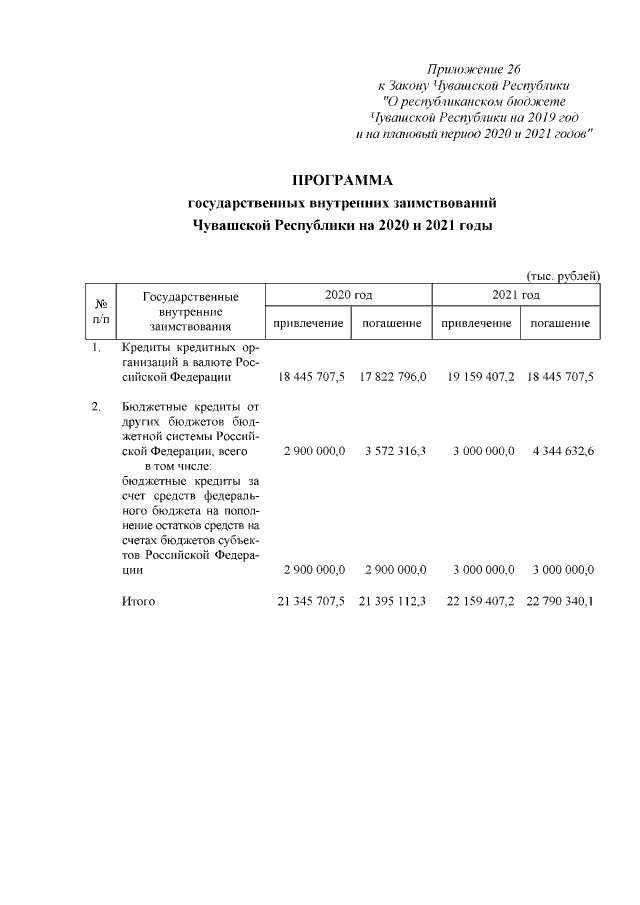 Приложение 26
к Закону Чувашской Республики
"О республиканском бюджете
Чувашской Республики на 2019 год
и на плановый период 2020 и 2021 годов"

ПРОГРАММА
государственных внутренних заимствований
Чувашской Республики на 2020 и 2021 годы

(тыс. рублей)

| № п/п | Государственные внутренние заимствования | 2020 год привлечение | 2020 год погашение | 2021 год привлечение | 2021 год погашение |
|---|---|---|---|---|---|
| 1. | Кредиты кредитных организаций в валюте Российской Федерации | 18 445 707,5 | 17 822 796,0 | 19 159 407,2 | 18 445 707,5 |
| 2. | Бюджетные кредиты от других бюджетов бюджетной системы Российской Федерации, всего | 2 900 000,0 | 3 572 316,3 | 3 000 000,0 | 4 344 632,6 |
| | в том числе: бюджетные кредиты за счет средств федерального бюджета на пополнение остатков средств на счетах бюджетов субъектов Российской Федерации | 2 900 000,0 | 2 900 000,0 | 3 000 000,0 | 3 000 000,0 |
| | Итого | 21 345 707,5 | 21 395 112,3 | 22 159 407,2 | 22 790 340,1 |